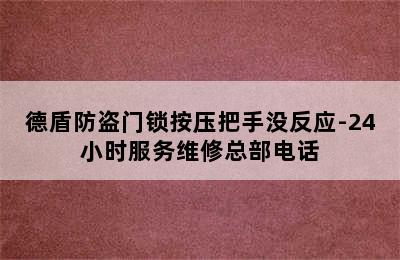 德盾防盗门锁按压把手没反应-24小时服务维修总部电话